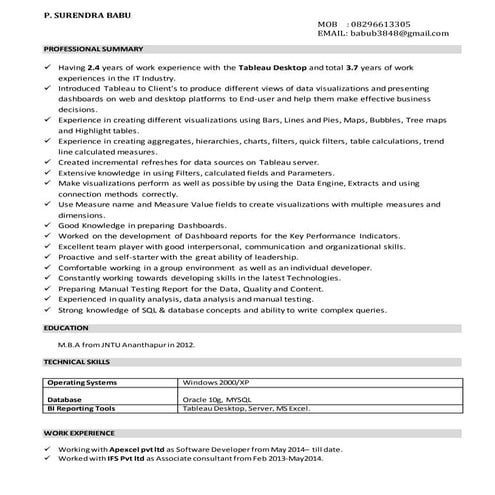 P. SURENDRA BABU

MOB : 08296613305
EMAIL: babub3848@gmail.com

PROFESSIONAL SUMMARY

✓ Having 2.4 years of work experience with the Tableau Desktop and total 3.7 years of work experiences in the IT Industry.
✓ Introduced Tableau to Client's to produce different views of data visualizations and presenting dashboards on web and desktop platforms to End-user and help them make effective business decisions.
✓ Experience in creating different visualizations using Bars, Lines and Pies, Maps, Bubbles, Tree maps and Highlight tables.
✓ Experience in creating aggregates, hierarchies, charts, filters, quick filters, table calculations, trend line calculated measures.
✓ Created incremental refreshes for data sources on Tableau server.
✓ Extensive knowledge in using Filters, calculated fields and Parameters.
✓ Make visualizations perform as well as possible by using the Data Engine, Extracts and using connection methods correctly.
✓ Use Measure name and Measure Value fields to create visualizations with multiple measures and dimensions.
✓ Good Knowledge in preparing Dashboards.
✓ Worked on the development of Dashboard reports for the Key Performance Indicators.
✓ Excellent team player with good interpersonal, communication and organizational skills.
✓ Proactive and self-starter with the great ability of leadership.
✓ Comfortable working in a group environment as well as an individual developer.
✓ Constantly working towards developing skills in the latest Technologies.
✓ Preparing Manual Testing Report for the Data, Quality and Content.
✓ Experienced in quality analysis, data analysis and manual testing.
✓ Strong knowledge of SQL & database concepts and ability to write complex queries.

EDUCATION

M.B.A from JNTU Ananthapur in 2012.

TECHNICAL SKILLS

| Operating Systems | Windows 2000/XP |
|---|---|
| Database | Oracle 10g, MYSQL |
| BI Reporting Tools | Tableau Desktop, Server, MS Excel. |

WORK EXPERIENCE

✓ Working with Apexcel pvt ltd as Software Developer from May 2014– till date.
✓ Worked with IFS Pvt ltd as Associate consultant from Feb 2013-May2014.